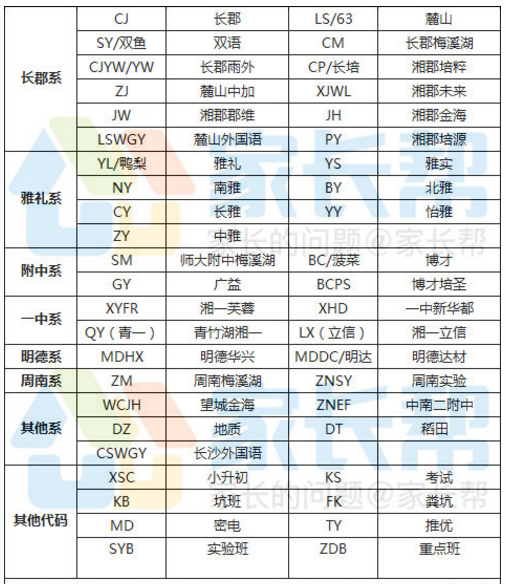 | | | | | |
|---|---|---|---|---|
| 长郡系 | CJ | 长郡 | LS/63 | 麓山 |
| | SY/双鱼 | 双语 | CM | 长郡梅溪湖 |
| | CJYW/YW | 长郡雨外 | CP/长培 | 湘郡培粹 |
| | ZJ | 麓山中加 | XJWL | 湘郡未来 |
| | JW | 湘郡郡维 | JH | 湘郡金海 |
| | LSWGY | 麓山外国语 | PY | 湘郡培源 |
| 雅礼系 | YL/鸭梨 | 雅礼 | YS | 雅实 |
| | NY | 南雅 | BY | 北雅 |
| | CY | 长雅 | YY | 怡雅 |
| | ZY | 中雅 | | |
| 附中系 | SM | 师大附中梅溪湖 | BC/菠菜 | 博才 |
| | GY | 广益 | BCPS | 博才培圣 |
| 一中系 | XYFR | 湘一芙蓉 | XHD | 一中新华都 |
| | QY（青一） | 青竹湖湘一 | LX（立信） | 湘一立信 |
| 明德系 | MDHX | 明德华兴 | MDDC/明达 | 明德达材 |
| 周南系 | ZM | 周南梅溪湖 | ZNSY | 周南实验 |
| 其他系 | WCJH | 望城金海 | ZNEF | 中南二附中 |
| | DZ | 地质 | DT | 稻田 |
| | CSWGY | 长沙外国语 | | |
| 其他代码 | XSC | 小升初 | KS | 考试 |
| | KB | 坑班 | FK | 粪坑 |
| | MD | 密电 | TY | 推优 |
| | SYB | 实验班 | ZDB | 重点班 |

家长帮
家长的问题@家长帮
家长帮
家长的问题@家长帮